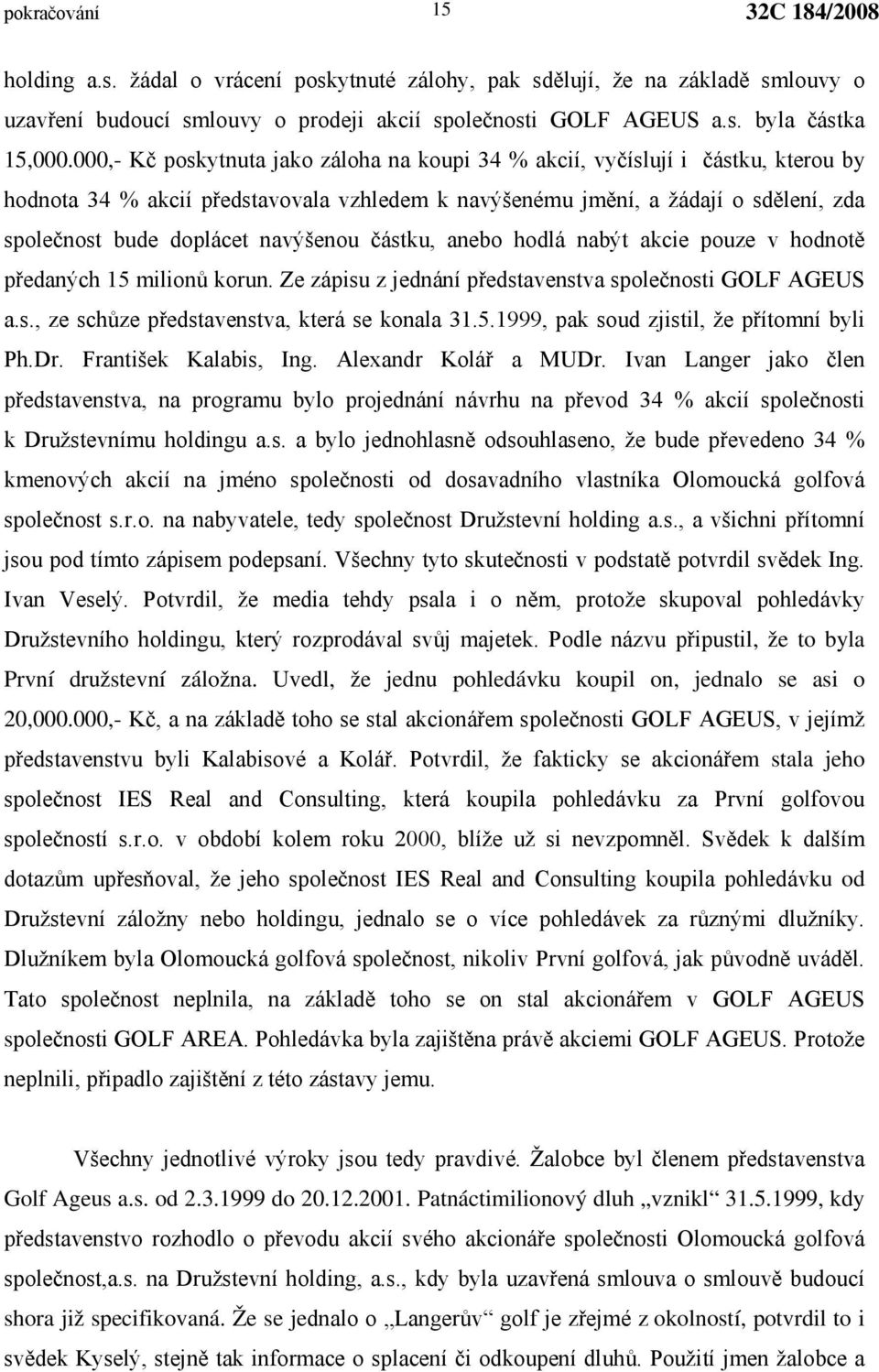 pokračování 15 32C 184/2008

holding a.s. žádal o vrácení poskytnuté zálohy, pak sdělují, že na základě smlouvy o uzavření budoucí smlouvy o prodeji akcií společnosti GOLF AGEUS a.s. byla částka 15,000.000,- Kč poskytnuta jako záloha na koupi 34 % akcií, vyčíslují i částku, kterou by hodnota 34 % akcií představovala vzhledem k navýšenému jmění, a žádají o sdělení, zda společnost bude doplácet navýšenou částku, anebo hodlá nabýt akcie pouze v hodnotě předaných 15 milionů korun. Ze zápisu z jednání představenstva společnosti GOLF AGEUS a.s., ze schůze představenstva, která se konala 31.5.1999, pak soud zjistil, že přítomní byli Ph.Dr. František Kalabis, Ing. Alexandr Kolář a MUDr. Ivan Langer jako člen představenstva, na programu bylo projednání návrhu na převod 34 % akcií společnosti k Družstevnímu holdingu a.s. a bylo jednohlasně odsouhlaseno, že bude převedeno 34 % kmenových akcií na jméno společnosti od dosavadního vlastníka Olomoucká golfová společnost s.r.o. na nabyvatele, tedy společnost Družstevní holding a.s., a všichni přítomní jsou pod tímto zápisem podepsaní. Všechny tyto skutečnosti v podstatě potvrdil svědek Ing. Ivan Veselý. Potvrdil, že media tehdy psala i o něm, protože skupoval pohledávky Družstevního holdingu, který rozprodával svůj majetek. Podle názvu připustil, že to byla První družstevní záložna. Uvedl, že jednu pohledávku koupil on, jednalo se asi o 20,000.000,- Kč, a na základě toho se stal akcionářem společnosti GOLF AGEUS, v jejímž představenstvu byli Kalabisové a Kolář. Potvrdil, že fakticky se akcionářem stala jeho společnost IES Real and Consulting, která koupila pohledávku za První golfovou společností s.r.o. v období kolem roku 2000, blíže už si nevzpomněl. Svědek k dalším dotazům upřesňoval, že jeho společnost IES Real and Consulting koupila pohledávku od Družstevní záložny nebo holdingu, jednalo se o více pohledávek za různými dlužníky. Dlužníkem byla Olomoucká golfová společnost, nikoliv První golfová, jak původně uváděl. Tato společnost neplnila, na základě toho se on stal akcionářem v GOLF AGEUS společnosti GOLF AREA. Pohledávka byla zajištěna právě akciemi GOLF AGEUS. Protože neplnili, připadlo zajištění z této zástavy jemu.

Všechny jednotlivé výroky jsou tedy pravdivé. Žalobce byl členem představenstva Golf Ageus a.s. od 2.3.1999 do 20.12.2001. Patnáctimilionový dluh „vznikl“ 31.5.1999, kdy představenstvo rozhodlo o převodu akcií svého akcionáře společnosti Olomoucká golfová společnost,a.s. na Družstevní holding, a.s., kdy byla uzavřená smlouva o smlouvě budoucí shora již specifikovaná. Že se jednalo o „Langerův“ golf je zřejmé z okolností, potvrdil to i svědek Kyselý, stejně tak informace o splacení či odkoupení dluhů. Použití jmen žalobce a